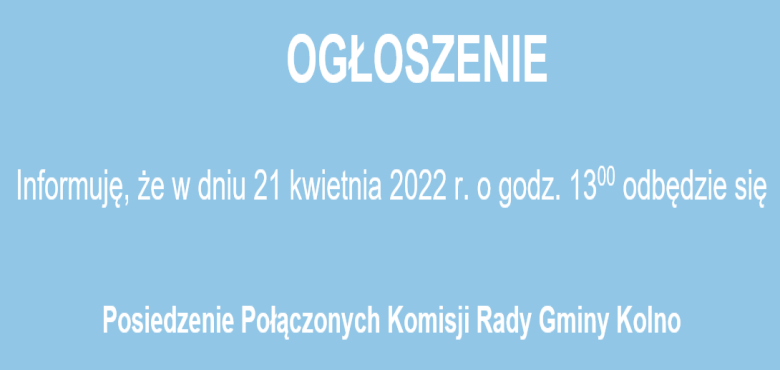 OGŁOSZENIE

Informuję, że w dniu 21 kwietnia 2022 r. o godz. $13^{00}$ odbędzie się

Posiedzenie Połączonych Komisji Rady Gminy Kolno